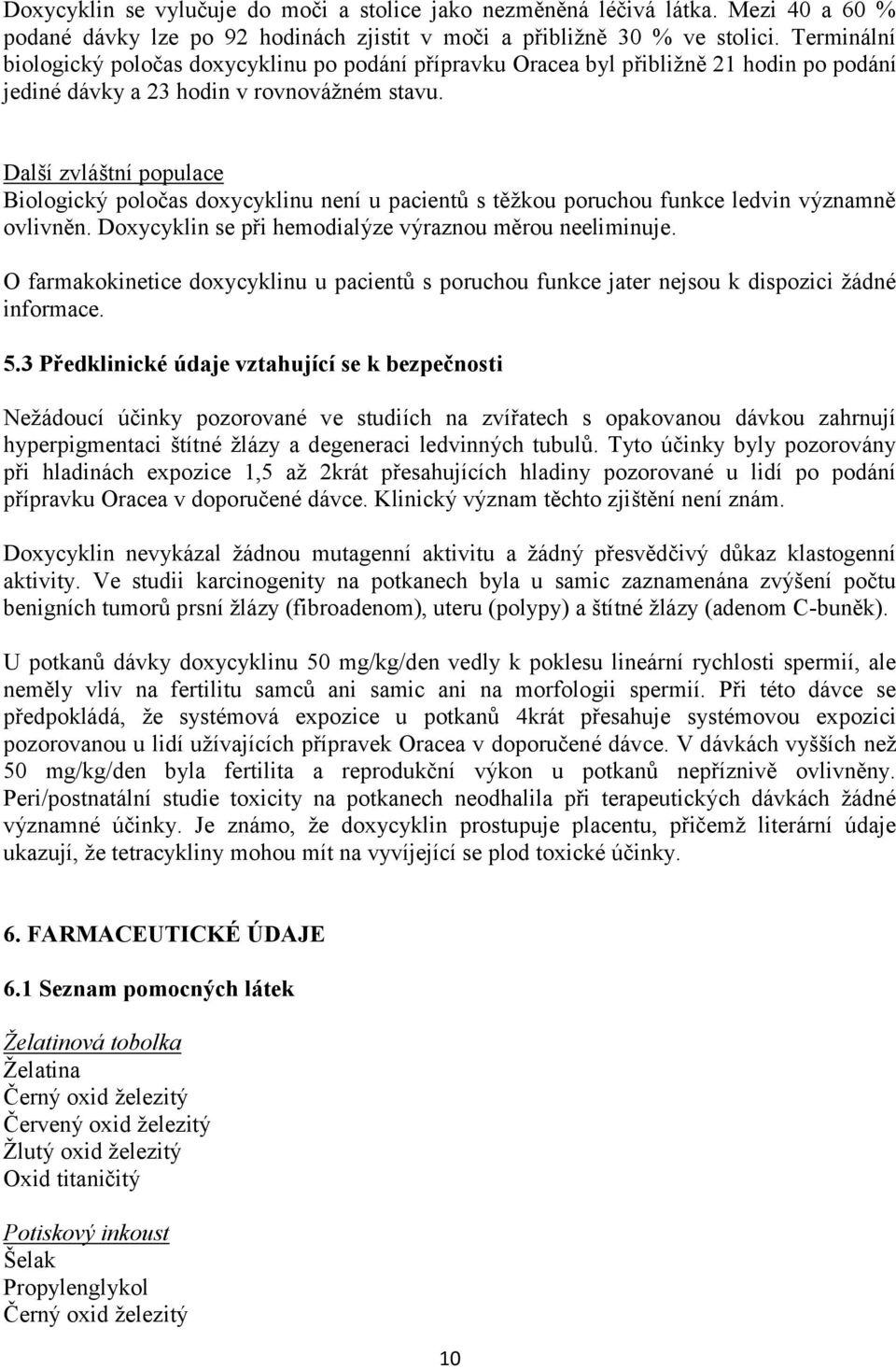 Doxycyklin se vylučuje do moči a stolice jako nezměněná léčivá látka. Mezi 40 a 60 % podané dávky lze po 92 hodinách zjistit v moči a přibližně 30 % ve stolici. Terminální biologický poločas doxycyklinu po podání přípravku Oracea byl přibližně 21 hodin po podání jediné dávky a 23 hodin v rovnovážném stavu.

Další zvláštní populace
Biologický poločas doxycyklinu není u pacientů s těžkou poruchou funkce ledvin významně ovlivněn. Doxycyklin se při hemodialýze výraznou měrou neeliminuje.

O farmakokinetice doxycyklinu u pacientů s poruchou funkce jater nejsou k dispozici žádné informace.

5.3 Předklinické údaje vztahující se k bezpečnosti

Nežádoucí účinky pozorované ve studiích na zvířatech s opakovanou dávkou zahrnují hyperpigmentaci štítné žlázy a degeneraci ledvinných tubulů. Tyto účinky byly pozorovány při hladinách expozice 1,5 až 2krát přesahujících hladiny pozorované u lidí po podání přípravku Oracea v doporučené dávce. Klinický význam těchto zjištění není znám.

Doxycyklin nevykázal žádnou mutagenní aktivitu a žádný přesvědčivý důkaz klastogenní aktivity. Ve studii karcinogenity na potkanech byla u samic zaznamenána zvýšení počtu benigních tumorů prsní žlázy (fibroadenom), uteru (polypy) a štítné žlázy (adenom C-buněk).

U potkanů dávky doxycyklinu 50 mg/kg/den vedly k poklesu lineární rychlosti spermií, ale neměly vliv na fertilitu samců ani samic ani na morfologii spermií. Při této dávce se předpokládá, že systémová expozice u potkanů 4krát přesahuje systémovou expozici pozorovanou u lidí užívajících přípravek Oracea v doporučené dávce. V dávkách vyšších než 50 mg/kg/den byla fertilita a reprodukční výkon u potkanů nepříznivě ovlivněny. Peri/postnatální studie toxicity na potkanech neodhalila při terapeutických dávkách žádné významné účinky. Je známo, že doxycyklin prostupuje placentu, přičemž literární údaje ukazují, že tetracykliny mohou mít na vyvíjející se plod toxické účinky.

6. FARMACEUTICKÉ ÚDAJE

6.1 Seznam pomocných látek

Želatinová tobolka
Želatina
Černý oxid železitý
Červený oxid železitý
Žlutý oxid železitý
Oxid titaničitý

Potiskový inkoust
Šelak
Propylenglykol
Černý oxid železitý

10